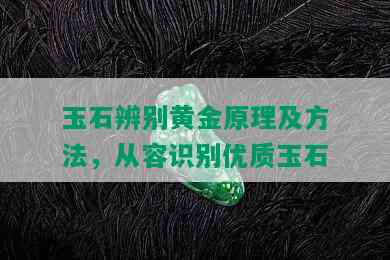 玉石辨别黄金原理及方法，从容识别优质玉石